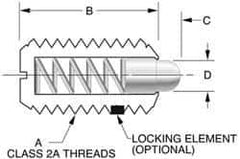 B
C
D
A
CLASS 2A THREADS
LOCKING ELEMENT
(OPTIONAL)